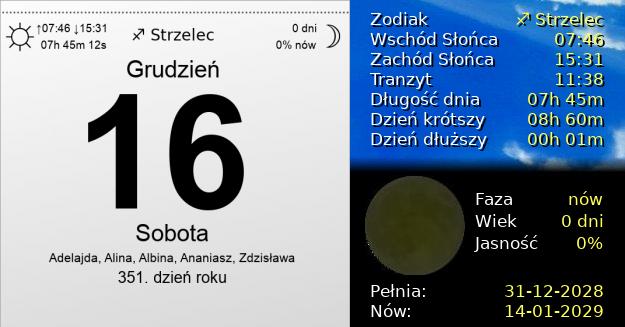 ↑07:46 ↓15:31
07h 45m 12s

♐ Strzelec

0 dni
0% nów

Grudzień
16
Sobota
Adelajda, Alina, Albina, Ananiasz, Zdzisława
351. dzień roku

| | |
|---|---|
| Zodiak | ♐ Strzelec |
| Wschód Słońca | 07:46 |
| Zachód Słońca | 15:31 |
| Tranzyt | 11:38 |
| Długość dnia | 07h 45m |
| Dzień krótszy | 08h 60m |
| Dzień dłuższy | 00h 01m |

| | |
|---|---|
| Faza | nów |
| Wiek | 0 dni |
| Jasność | 0% |

| | |
|---|---|
| Pełnia: | 31-12-2028 |
| Nów: | 14-01-2029 |